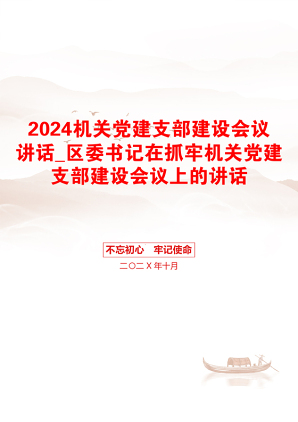 2024机关党建支部建设会议讲话_区委书记在抓牢机关党建支部建设会议上的讲话

不忘初心 牢记使命

二〇二X年十月